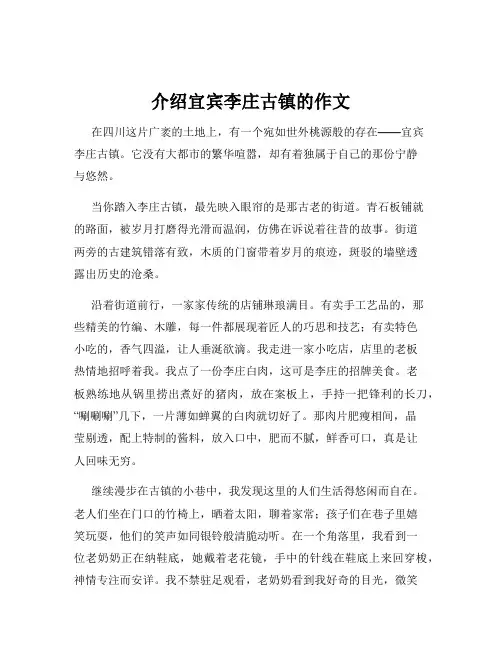 介绍宜宾李庄古镇的作文

在四川这片广袤的土地上，有一个宛如世外桃源般的存在——宜宾李庄古镇。它没有大都市的繁华喧嚣，却有着独属于自己的那份宁静与悠然。

当你踏入李庄古镇，最先映入眼帘的是那古老的街道。青石板铺就的路面，被岁月打磨得光滑而温润，仿佛在诉说着往昔的故事。街道两旁的古建筑错落有致，木质的门窗带着岁月的痕迹，斑驳的墙壁透露出历史的沧桑。

沿着街道前行，一家家传统的店铺琳琅满目。有卖手工艺品的，那些精美的竹编、木雕，每一件都展现着匠人的巧思和技艺；有卖特色小吃的，香气四溢，让人垂涎欲滴。我走进一家小吃店，店里的老板热情地招呼着我。我点了一份李庄白肉，这可是李庄的招牌美食。老板熟练地从锅里捞出煮好的猪肉，放在案板上，手持一把锋利的长刀，“唰唰唰”几下，一片薄如蝉翼的白肉就切好了。那肉片肥瘦相间，晶莹剔透，配上特制的酱料，放入口中，肥而不腻，鲜香可口，真是让人回味无穷。

继续漫步在古镇的小巷中，我发现这里的人们生活得悠闲而自在。老人们坐在门口的竹椅上，晒着太阳，聊着家常；孩子们在巷子里嬉笑玩耍，他们的笑声如同银铃般清脆动听。在一个角落里，我看到一位老奶奶正在纳鞋底，她戴着老花镜，手中的针线在鞋底上来回穿梭，神情专注而安详。我不禁驻足观看，老奶奶看到我好奇的目光，微笑